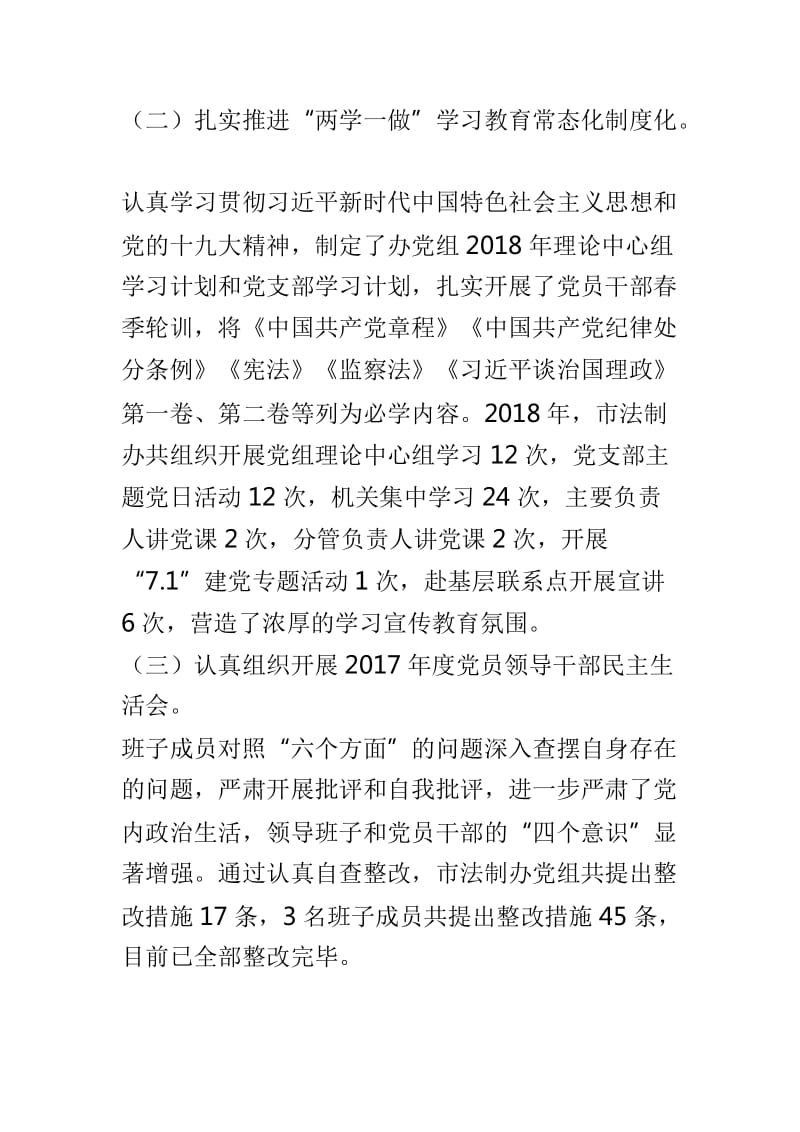 （二）扎实推进“两学一做”学习教育常态化制度化。

认真学习贯彻习近平新时代中国特色社会主义思想和党的十九大精神，制定了办党组 2018 年理论中心组学习计划和党支部学习计划，扎实开展了党员干部春季轮训，将《中国共产党章程》《中国共产党纪律处分条例》《宪法》《监察法》《习近平谈治国理政》第一卷、第二卷等列为必学内容。2018 年，市法制办共组织开展党组理论中心组学习 12 次，党支部主题党日活动 12 次，机关集中学习 24 次，主要负责人讲党课 2 次，分管负责人讲党课 2 次，开展“7.1”建党专题活动 1 次，赴基层联系点开展宣讲 6 次，营造了浓厚的学习宣传教育氛围。

（三）认真组织开展 2017 年度党员领导干部民主生活会。

班子成员对照“六个方面”的问题深入查摆自身存在的问题，严肃开展批评和自我批评，进一步严肃了党内政治生活，领导班子和党员干部的“四个意识”显著增强。通过认真自查整改，市法制办党组共提出整改措施 17 条，3 名班子成员共提出整改措施 45 条，目前已全部整改完毕。